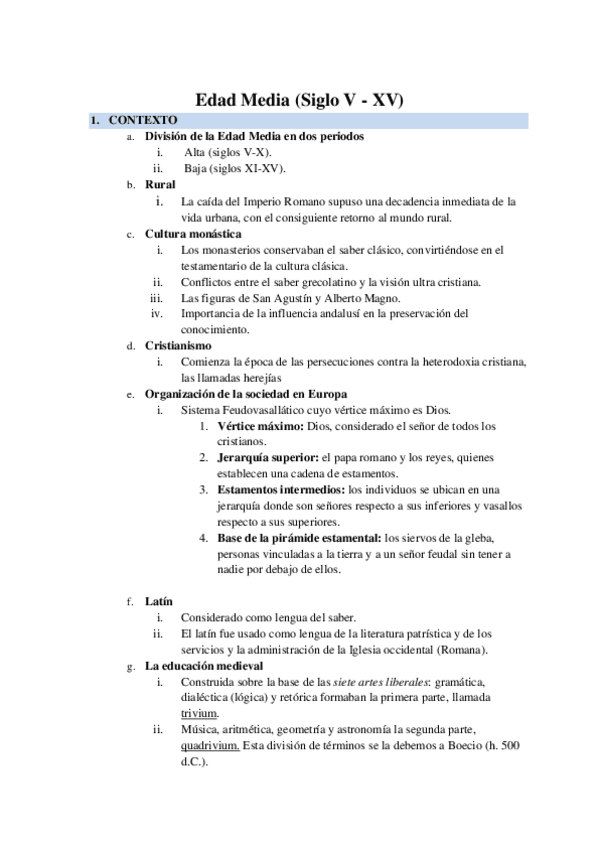 Edad Media (Siglo V - XV)

1. CONTEXTO

a. División de la Edad Media en dos periodos
i. Alta (siglos V-X).
ii. Baja (siglos XI-XV).

b. Rural
i. La caída del Imperio Romano supuso una decadencia inmediata de la vida urbana, con el consiguiente retorno al mundo rural.

c. Cultura monástica
i. Los monasterios conservaban el saber clásico, convirtiéndose en el testamentario de la cultura clásica.
ii. Conflictos entre el saber grecolatino y la visión ultra cristiana.
iii. Las figuras de San Agustín y Alberto Magno.
iv. Importancia de la influencia andalusí en la preservación del conocimiento.

d. Cristianismo
i. Comienza la época de las persecuciones contra la heterodoxia cristiana, las llamadas herejías

e. Organización de la sociedad en Europa
i. Sistema Feudovasallático cuyo vértice máximo es Dios.
1. Vértice máximo: Dios, considerado el señor de todos los cristianos.
2. Jerarquía superior: el papa romano y los reyes, quienes establecen una cadena de estamentos.
3. Estamentos intermedios: los individuos se ubican en una jerarquía donde son señores respecto a sus inferiores y vasallos respecto a sus superiores.
4. Base de la pirámide estamental: los siervos de la gleba, personas vinculadas a la tierra y a un señor feudal sin tener a nadie por debajo de ellos.

f. Latín
i. Considerado como lengua del saber.
ii. El latín fue usado como lengua de la literatura patrística y de los servicios y la administración de la Iglesia occidental (Romana).

g. La educación medieval
i. Construida sobre la base de las siete artes liberales: gramática, dialéctica (lógica) y retórica formaban la primera parte, llamada trivium.
ii. Música, aritmética, geometría y astronomía la segunda parte, quadrivium. Esta división de términos se la debemos a Boecio (h. 500 d.C.).